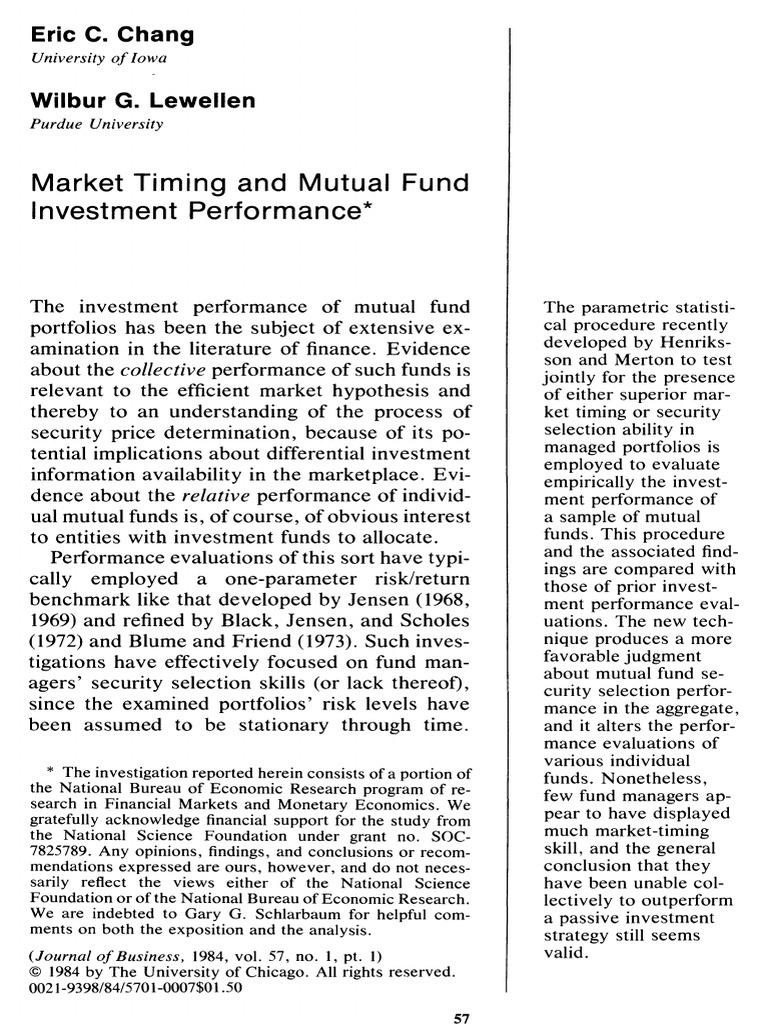 Eric C. Chang
University of Iowa

Wilbur G. Lewellen
Purdue University

Market Timing and Mutual Fund Investment Performance*

The investment performance of mutual fund portfolios has been the subject of extensive examination in the literature of finance. Evidence about the collective performance of such funds is relevant to the efficient market hypothesis and thereby to an understanding of the process of security price determination, because of its potential implications about differential investment information availability in the marketplace. Evidence about the relative performance of individual mutual funds is, of course, of obvious interest to entities with investment funds to allocate.

Performance evaluations of this sort have typically employed a one-parameter risk/return benchmark like that developed by Jensen (1968, 1969) and refined by Black, Jensen, and Scholes (1972) and Blume and Friend (1973). Such investigations have effectively focused on fund managers' security selection skills (or lack thereof), since the examined portfolios' risk levels have been assumed to be stationary through time.

* The investigation reported herein consists of a portion of the National Bureau of Economic Research program of research in Financial Markets and Monetary Economics. We gratefully acknowledge financial support for the study from the National Science Foundation under grant no. SOC-7825789. Any opinions, findings, and conclusions or recommendations expressed are ours, however, and do not necessarily reflect the views either of the National Science Foundation or of the National Bureau of Economic Research. We are indebted to Gary G. Schlarbaum for helpful comments on both the exposition and the analysis.

(Journal of Business, 1984, vol. 57, no. 1, pt. 1)
© 1984 by The University of Chicago. All rights reserved.
0021-9398/84/5701-0007$01.50

The parametric statistical procedure recently developed by Henriksson and Merton to test jointly for the presence of either superior market timing or security selection ability in managed portfolios is employed to evaluate empirically the investment performance of a sample of mutual funds. This procedure and the associated findings are compared with those of prior investment performance evaluations. The new technique produces a more favorable judgment about mutual fund security selection performance in the aggregate, and it alters the performance evaluations of various individual funds. Nonetheless, few fund managers appear to have displayed much market-timing skill, and the general conclusion that they have been unable collectively to outperform a passive investment strategy still seems valid.

57